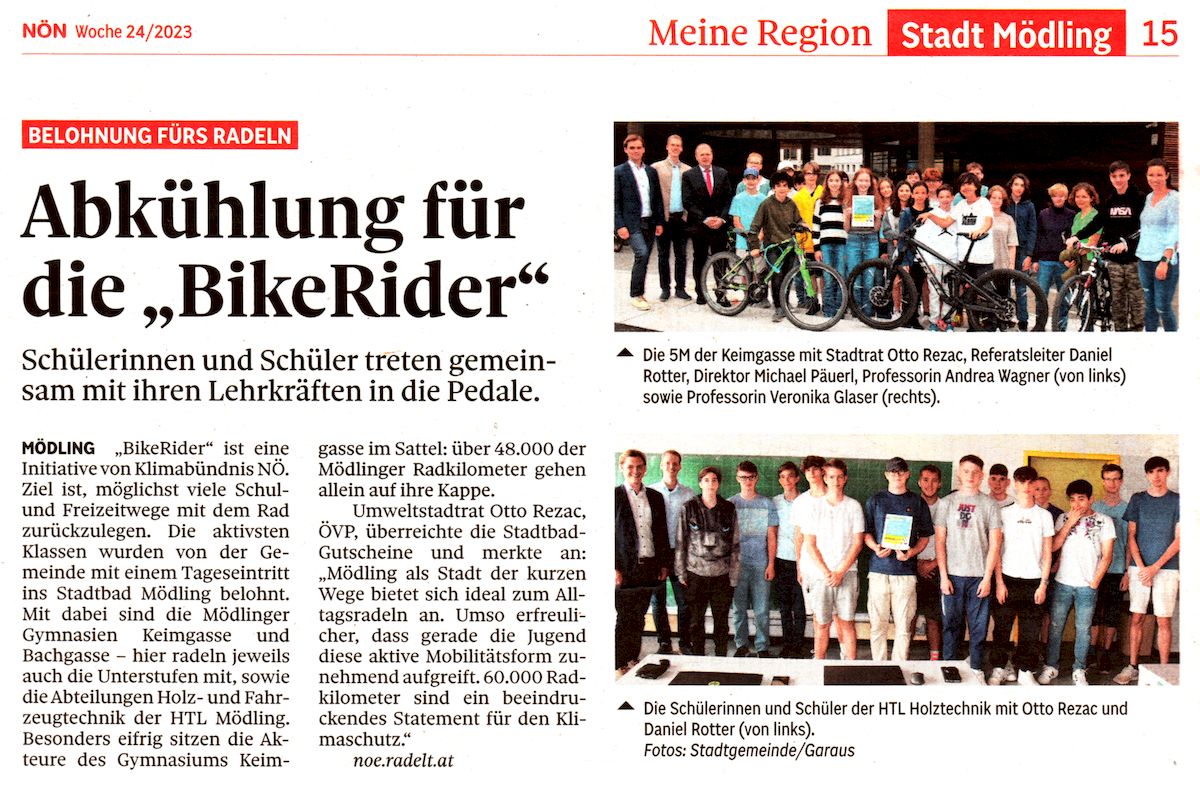 NÖN Woche 24/2023

Meine Region Stadt Mödling 15

BELOHNUNG FÜRS RADELN

Abkühlung für die „BikeRider“

Schülerinnen und Schüler treten gemeinsam mit ihren Lehrkräften in die Pedale.

MÖDLING „BikeRider“ ist eine Initiative von Klimabündnis NÖ. Ziel ist, möglichst viele Schul- und Freizeitwege mit dem Rad zurückzulegen. Die aktivsten Klassen wurden von der Gemeinde mit einem Tageseintritt ins Stadtbad Mödling belohnt. Mit dabei sind die Mödlinger Gymnasien Keimgasse und Bachgasse – hier radeln jeweils auch die Unterstufen mit, sowie die Abteilungen Holz- und Fahrzeugtechnik der HTL Mödling. Besonders eifrig sitzen die Akteure des Gymnasiums Keimgasse im Sattel: über 48.000 der Mödlinger Radkilometer gehen allein auf ihre Kappe.

Umweltstadtrat Otto Rezac, ÖVP, überreichte die Stadtbad-Gutscheine und merkte an: „Mödling als Stadt der kurzen Wege bietet sich ideal zum Alltagsradeln an. Umso erfreulicher, dass gerade die Jugend diese aktive Mobilitätsform zunehmend aufgreift. 60.000 Radkilometer sind ein beeindruckendes Statement für den Klimaschutz.“

noe.radelt.at

Die 5M der Keimgasse mit Stadtrat Otto Rezac, Referatsleiter Daniel Rotter, Direktor Michael Päuerl, Professorin Andrea Wagner (von links) sowie Professorin Veronika Glaser (rechts).

Die Schülerinnen und Schüler der HTL Holztechnik mit Otto Rezac und Daniel Rotter (von links).
Fotos: Stadtgemeinde/Garaus